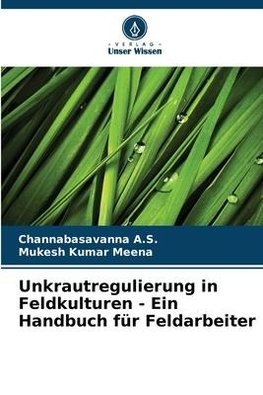 VERLAG
Unser Wissen

Channabasavanna A.S.
Mukesh Kumar Meena

Unkrautregulierung in Feldkulturen - Ein Handbuch für Feldarbeiter